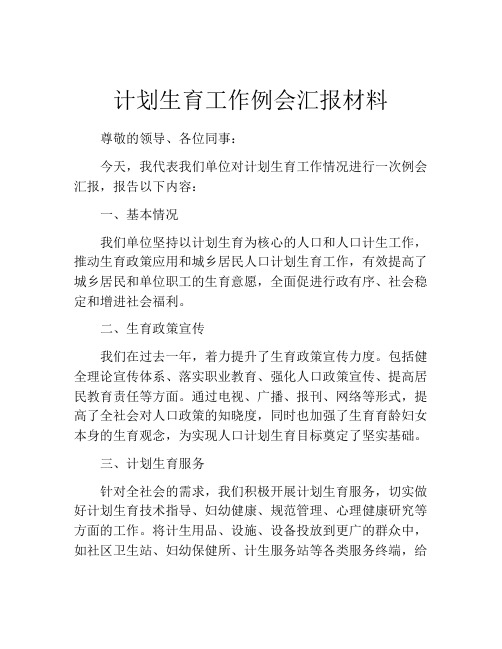 计划生育工作例会汇报材料

尊敬的领导、各位同事：

今天，我代表我们单位对计划生育工作情况进行一次例会汇报，报告以下内容：

一、基本情况

我们单位坚持以计划生育为核心的人口和人口计生工作，推动生育政策应用和城乡居民人口计划生育工作，有效提高了城乡居民和单位职工的生育意愿，全面促进行政有序、社会稳定和增进社会福利。

二、生育政策宣传

我们在过去一年，着力提升了生育政策宣传力度。包括健全理论宣传体系、落实职业教育、强化人口政策宣传、提高居民教育责任等方面。通过电视、广播、报刊、网络等形式，提高了全社会对人口政策的知晓度，同时也加强了生育育龄妇女本身的生育观念，为实现人口计划生育目标奠定了坚实基础。

三、计划生育服务

针对全社会的需求，我们积极开展计划生育服务，切实做好计划生育技术指导、妇幼健康、规范管理、心理健康研究等方面的工作。将计生用品、设施、设备投放到更广的群众中，如社区卫生站、妇幼保健所、计生服务站等各类服务终端，给